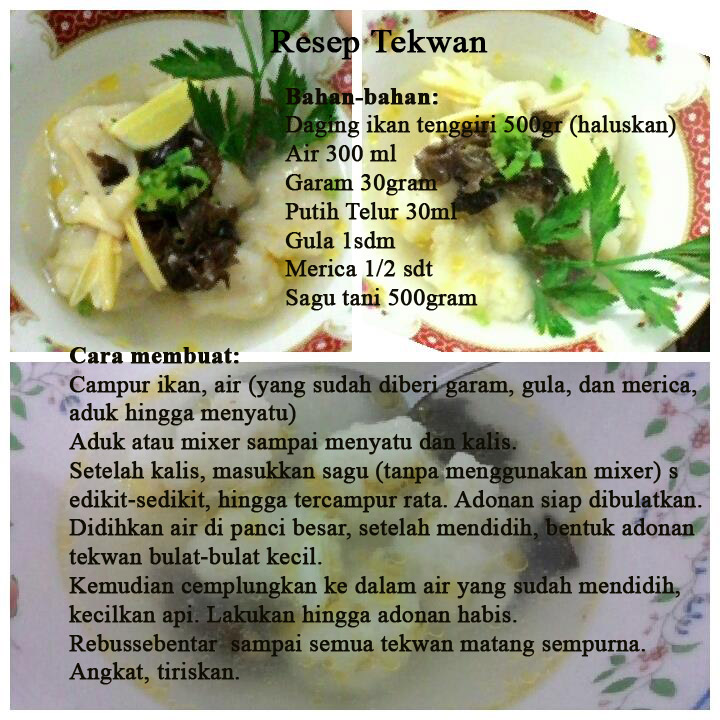 Resep Tekwan

Bahan-bahan:
Daging ikan tenggiri 500gr (haluskan)
Air 300 ml
Garam 30gram
Putih Telur 30ml
Gula 1sdm
Merica 1/2 sdt
Sagu tani 500gram

Cara membuat:
Campur ikan, air (yang sudah diberi garam, gula, dan merica, aduk hingga menyatu)
Aduk atau mixer sampai menyatu dan kalis.
Setelah kalis, masukkan sagu (tanpa menggunakan mixer) s edikit-sedikit, hingga tercampur rata. Adonan siap dibulatkan.
Didihkan air di panci besar, setelah mendidih, bentuk adonan tekwan bulat-bulat kecil.
Kemudian cemplungkan ke dalam air yang sudah mendidih, kecilkan api. Lakukan hingga adonan habis.
Rebussebentar sampai semua tekwan matang sempurna.
Angkat, tiriskan.